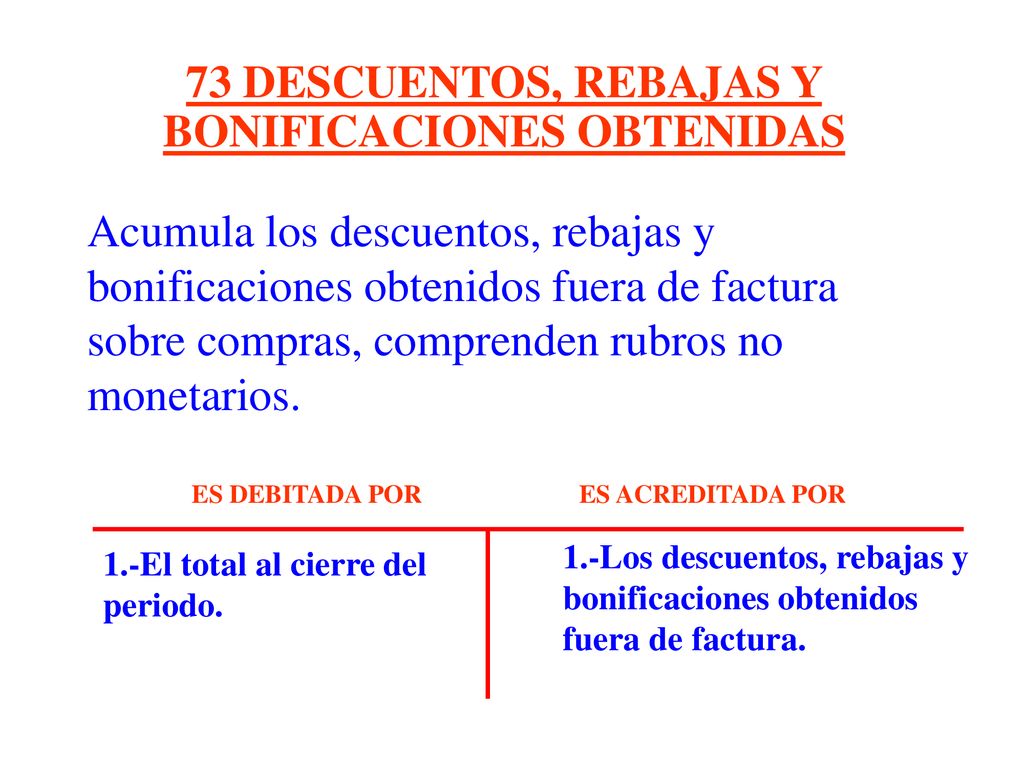 73 DESCUENTOS, REBAJAS Y BONIFICACIONES OBTENIDAS

Acumula los descuentos, rebajas y bonificaciones obtenidos fuera de factura sobre compras, comprenden rubros no monetarios.

| ES DEBITADA POR | ES ACREDITADA POR |
|---|---|
| 1.-El total al cierre del periodo. | 1.-Los descuentos, rebajas y bonificaciones obtenidos fuera de factura. |